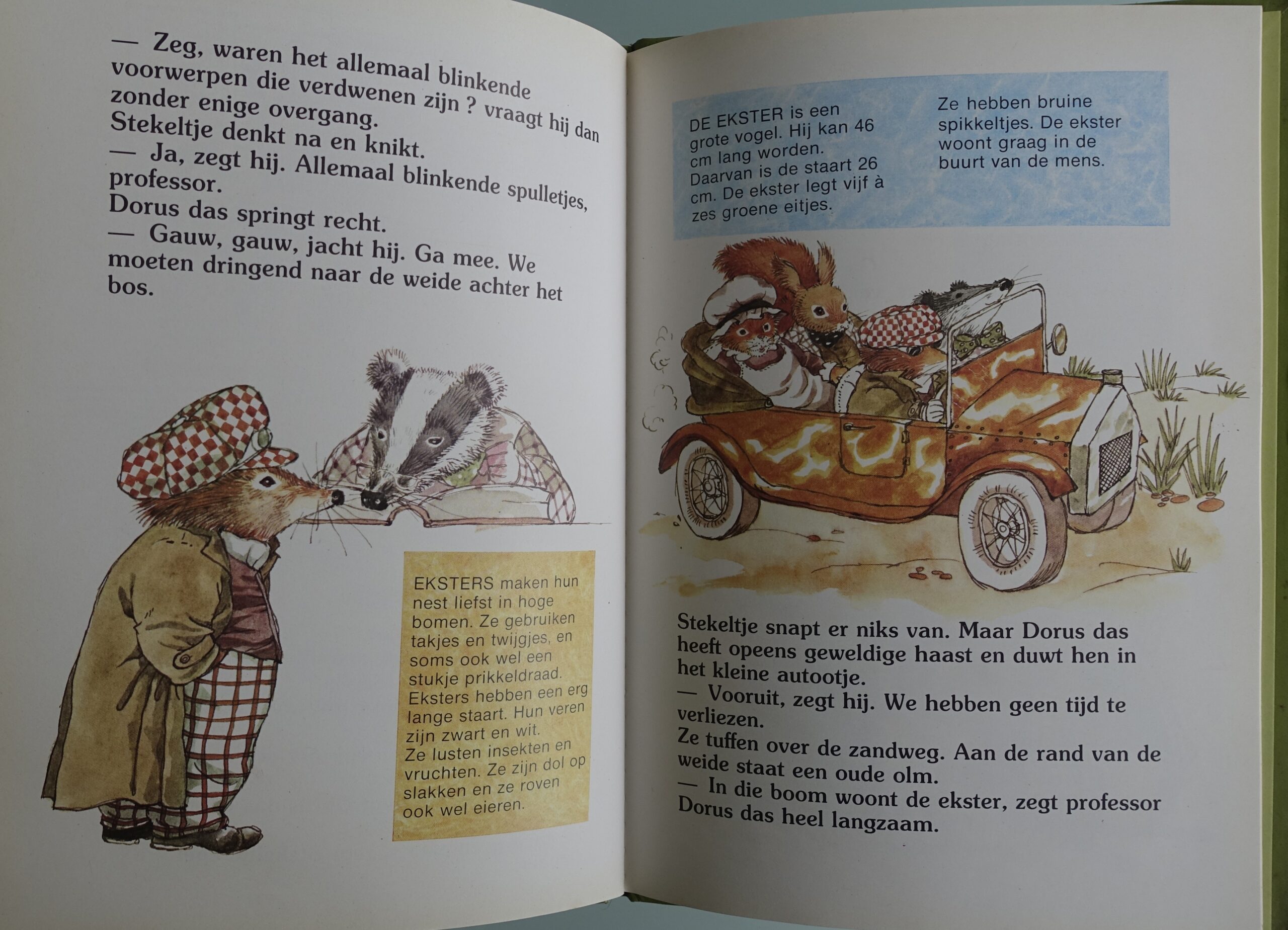 — Zeg, waren het allemaal blinkende voorwerpen die verdwenen zijn ? vraagt hij dan zonder enige overgang.
Stekeltje denkt na en knikt.
— Ja, zegt hij. Allemaal blinkende spulletjes, professor.
Dorus das springt recht.
— Gauw, gauw, jacht hij. Ga mee. We moeten dringend naar de weide achter het bos.

EKSTERS maken hun nest liefst in hoge bomen. Ze gebruiken takjes en twijgjes, en soms ook wel een stukje prikkeldraad. Eksters hebben een erg lange staart. Hun veren zijn zwart en wit. Ze lusten insekten en vruchten. Ze zijn dol op slakken en ze roven ook wel eieren.

DE EKSTER is een grote vogel. Hij kan 46 cm lang worden. Daarvan is de staart 26 cm. De ekster legt vijf à zes groene eitjes.

Ze hebben bruine spikkeltjes. De ekster woont graag in de buurt van de mens.

Stekeltje snapt er niks van. Maar Dorus das heeft opeens geweldige haast en duwt hen in het kleine autootje.
— Vooruit, zegt hij. We hebben geen tijd te verliezen.
Ze tuffen over de zandweg. Aan de rand van de weide staat een oude olm.
— In die boom woont de ekster, zegt professor Dorus das heel langzaam.